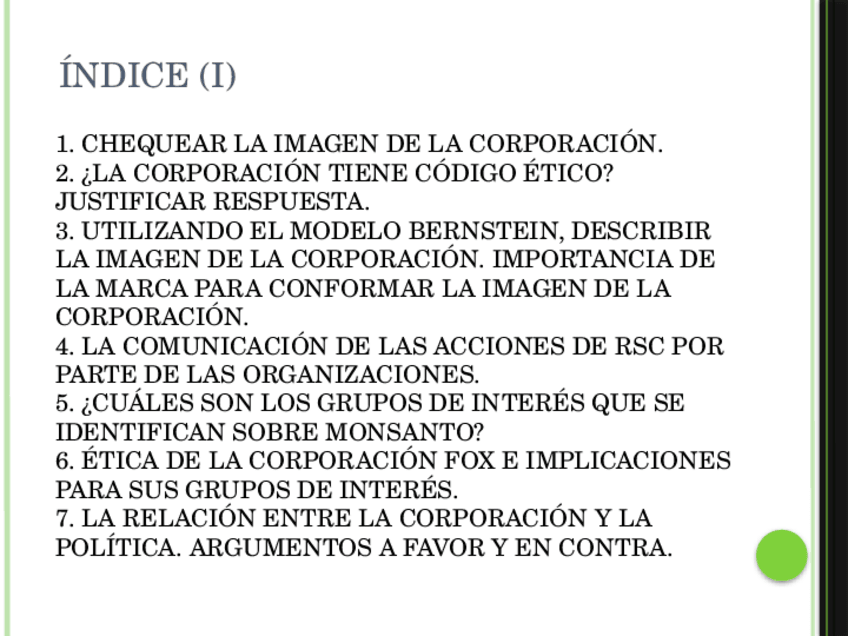 ÍNDICE (I)

1. CHEQUEAR LA IMAGEN DE LA CORPORACIÓN.
2. ¿LA CORPORACIÓN TIENE CÓDIGO ÉTICO? JUSTIFICAR RESPUESTA.
3. UTILIZANDO EL MODELO BERNSTEIN, DESCRIBIR LA IMAGEN DE LA CORPORACIÓN. IMPORTANCIA DE LA MARCA PARA CONFORMAR LA IMAGEN DE LA CORPORACIÓN.
4. LA COMUNICACIÓN DE LAS ACCIONES DE RSC POR PARTE DE LAS ORGANIZACIONES.
5. ¿CUÁLES SON LOS GRUPOS DE INTERÉS QUE SE IDENTIFICAN SOBRE MONSANTO?
6. ÉTICA DE LA CORPORACIÓN FOX E IMPLICACIONES PARA SUS GRUPOS DE INTERÉS.
7. LA RELACIÓN ENTRE LA CORPORACIÓN Y LA POLÍTICA. ARGUMENTOS A FAVOR Y EN CONTRA.